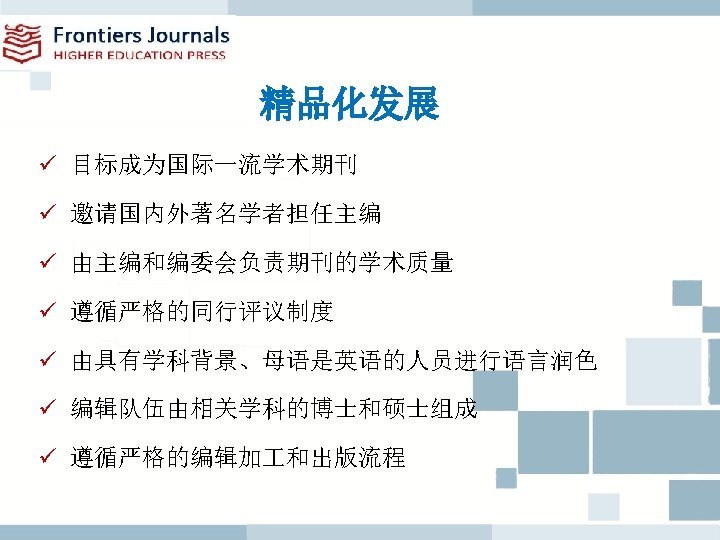 Frontiers Journals
HIGHER EDUCATION PRESS

精品化发展

✓ 目标成为国际一流学术期刊

✓ 邀请国内外著名学者担任主编

✓ 由主编和编委会负责期刊的学术质量

✓ 遵循严格的同行评议制度

✓ 由具有学科背景、母语是英语的人员进行语言润色

✓ 编辑队伍由相关学科的博士和硕士组成

✓ 遵循严格的编辑加工和出版流程